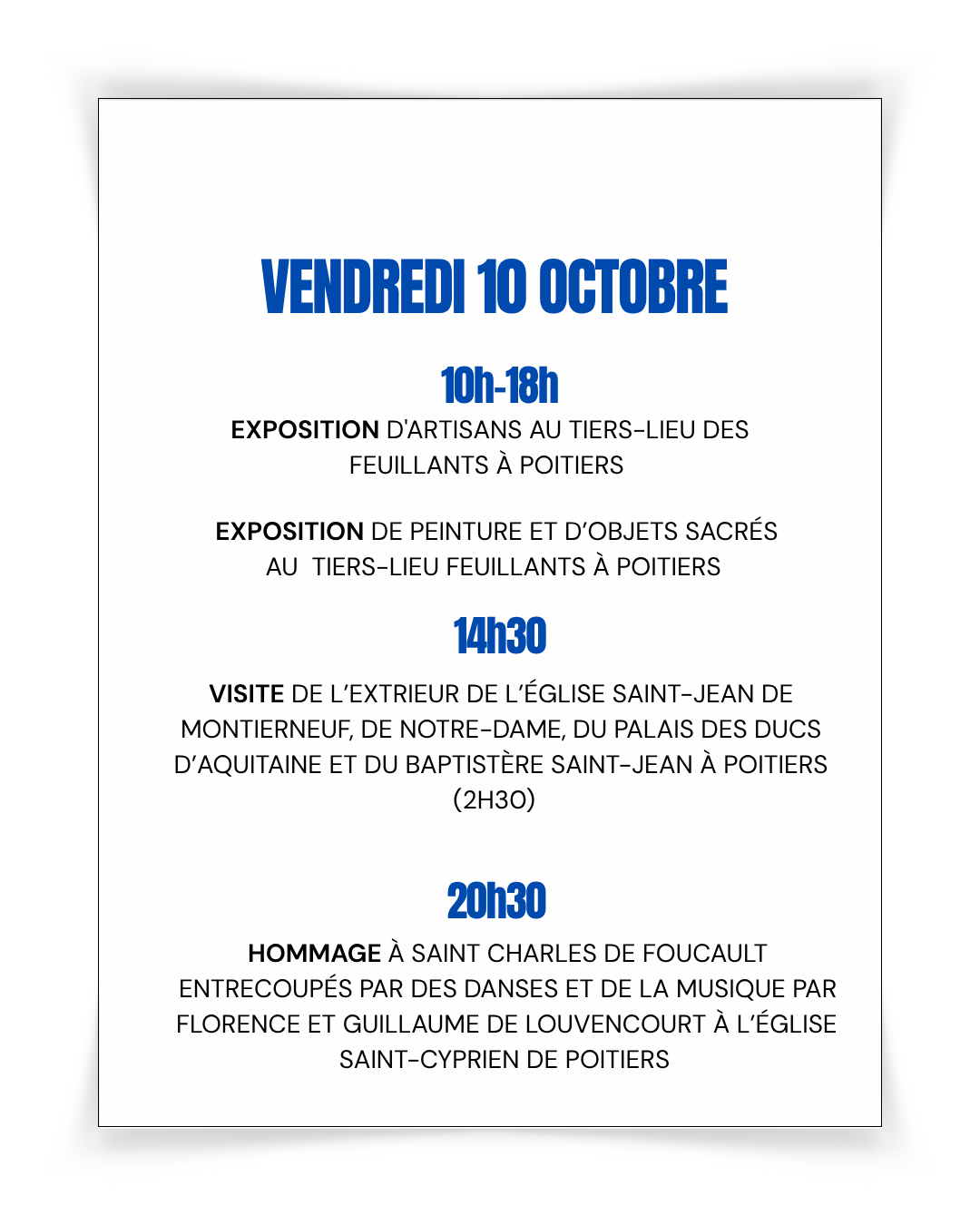 VENDREDI 10 OCTOBRE

10h-18h

EXPOSITION D'ARTISANS AU TIERS-LIEU DES FEUILLANTS À POITIERS

EXPOSITION DE PEINTURE ET D'OBJETS SACRÉS AU TIERS-LIEU FEUILLANTS À POITIERS

14h30

VISITE DE L'EXTRIEUR DE L'ÉGLISE SAINT-JEAN DE MONTIERNEUF, DE NOTRE-DAME, DU PALAIS DES DUCS D'AQUITAINE ET DU BAPTISTÈRE SAINT-JEAN À POITIERS (2H30)

20h30

HOMMAGE À SAINT CHARLES DE FOUCAULT ENTRECOUPÉS PAR DES DANSES ET DE LA MUSIQUE PAR FLORENCE ET GUILLAUME DE LOUVENCOURT À L'ÉGLISE SAINT-CYPRIEN DE POITIERS